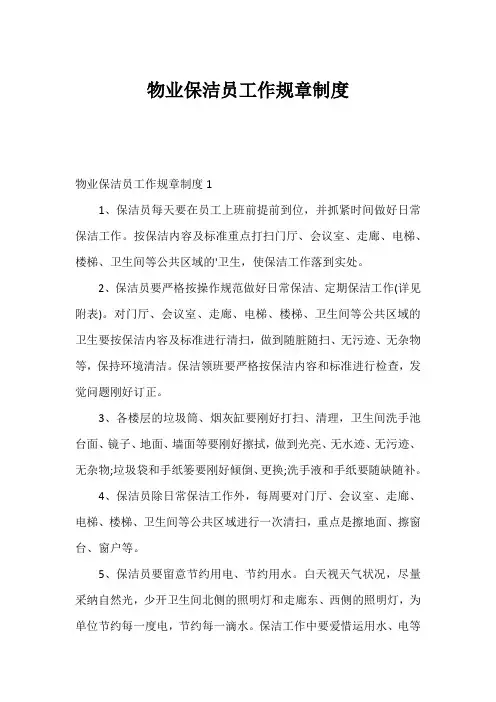 物业保洁员工作规章制度

物业保洁员工作规章制度 1

1、保洁员每天要在员工上班前提前到位，并抓紧时间做好日常保洁工作。按保洁内容及标准重点打扫门厅、会议室、走廊、电梯、楼梯、卫生间等公共区域的'卫生，使保洁工作落到实处。

2、保洁员要严格按操作规范做好日常保洁、定期保洁工作(详见附表)。对门厅、会议室、走廊、电梯、楼梯、卫生间等公共区域的卫生要按保洁内容及标准进行清扫，做到随脏随扫、无污迹、无杂物等，保持环境清洁。保洁领班要严格按保洁内容和标准进行检查，发觉问题刚好订正。

3、各楼层的垃圾筒、烟灰缸要刚好打扫、清理，卫生间洗手池台面、镜子、地面、墙面等要刚好擦拭，做到光亮、无水迹、无污迹、无杂物;垃圾袋和手纸篓要刚好倾倒、更换;洗手液和手纸要随缺随补。

4、保洁员除日常保洁工作外，每周要对门厅、会议室、走廊、电梯、楼梯、卫生间等公共区域进行一次清扫，重点是擦地面、擦窗台、窗户等。

5、保洁员要留意节约用电、节约用水。白天视天气状况，尽量采纳自然光，少开卫生间北侧的照明灯和走廊东、西侧的照明灯，为单位节约每一度电，节约每一滴水。保洁工作中要爱惜运用水、电等